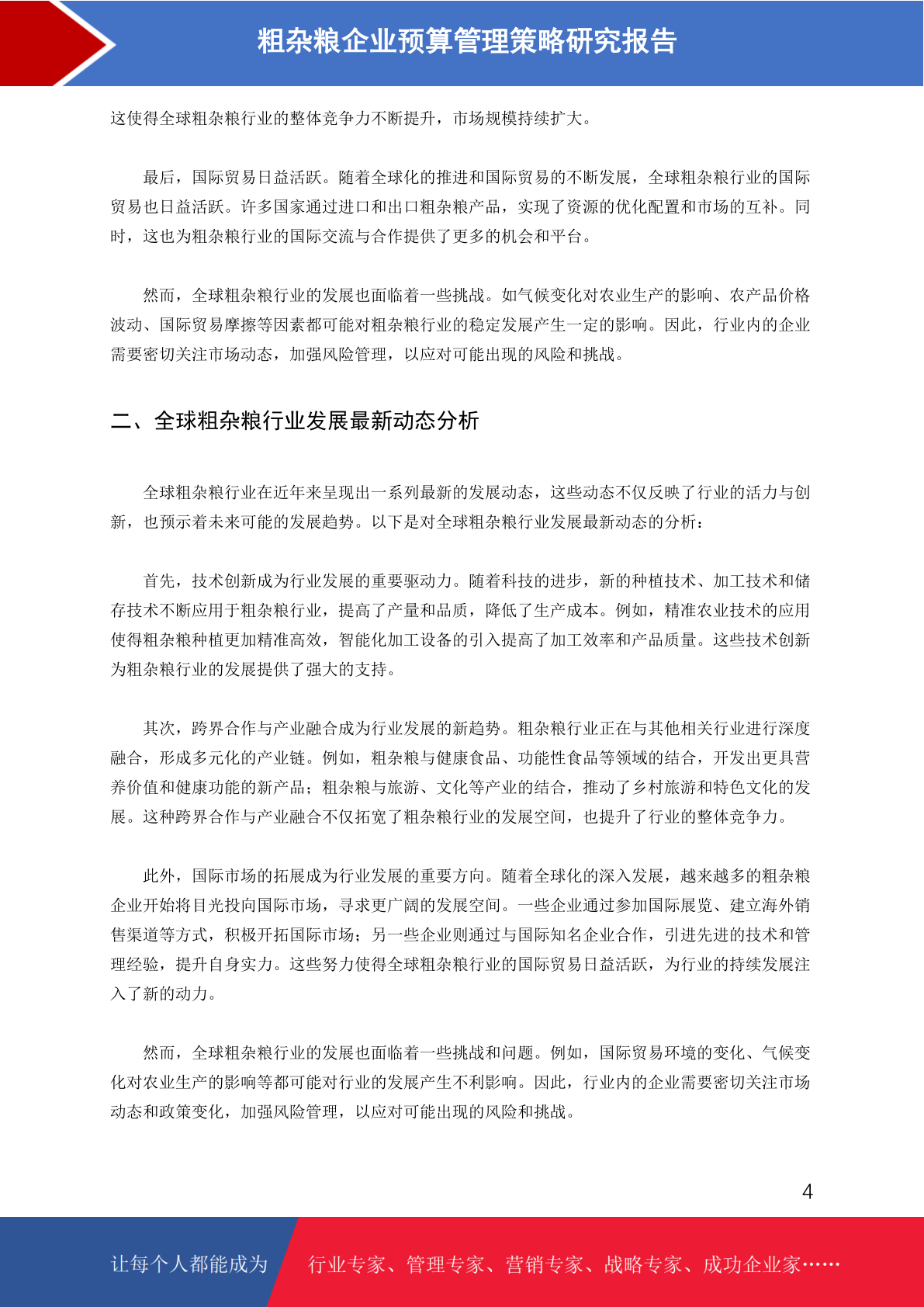 粗杂粮企业预算管理策略研究报告

这使得全球粗杂粮行业的整体竞争力不断提升，市场规模持续扩大。

最后，国际贸易日益活跃。随着全球化的推进和国际贸易的不断发展，全球粗杂粮行业的国际贸易也日益活跃。许多国家通过进口和出口粗杂粮产品，实现了资源的优化配置和市场的互补。同时，这也为粗杂粮行业的国际交流与合作提供了更多的机会和平台。

然而，全球粗杂粮行业的发展也面临着一些挑战。如气候变化对农业生产的影响、农产品价格波动、国际贸易摩擦等因素都可能对粗杂粮行业的稳定发展产生一定的影响。因此，行业内的企业需要密切关注市场动态，加强风险管理，以应对可能出现的风险和挑战。

二、全球粗杂粮行业发展最新动态分析

全球粗杂粮行业在近年来呈现出一系列最新的发展动态，这些动态不仅反映了行业的活力与创新，也预示着未来可能的发展趋势。以下是对全球粗杂粮行业发展最新动态的分析：

首先，技术创新成为行业发展的重要驱动力。随着科技的进步，新的种植技术、加工技术和储存技术不断应用于粗杂粮行业，提高了产量和品质，降低了生产成本。例如，精准农业技术的应用使得粗杂粮种植更加精准高效，智能化加工设备的引入提高了加工效率和产品质量。这些技术创新为粗杂粮行业的发展提供了强大的支持。

其次，跨界合作与产业融合成为行业发展的新趋势。粗杂粮行业正在与其他相关行业进行深度融合，形成多元化的产业链。例如，粗杂粮与健康食品、功能性食品等领域的结合，开发出更具营养价值和健康功能的新产品；粗杂粮与旅游、文化等产业的结合，推动了乡村旅游和特色文化的发展。这种跨界合作与产业融合不仅拓宽了粗杂粮行业的发展空间，也提升了行业的整体竞争力。

此外，国际市场的拓展成为行业发展的重要方向。随着全球化的深入发展，越来越多的粗杂粮企业开始将目光投向国际市场，寻求更广阔的发展空间。一些企业通过参加国际展览、建立海外销售渠道等方式，积极开拓国际市场；另一些企业则通过与国际知名企业合作，引进先进的技术和管理经验，提升自身实力。这些努力使得全球粗杂粮行业的国际贸易日益活跃，为行业的持续发展注入了新的动力。

然而，全球粗杂粮行业的发展也面临着一些挑战和问题。例如，国际贸易环境的变化、气候变化对农业生产的影响等都可能对行业的发展产生不利影响。因此，行业内的企业需要密切关注市场动态和政策变化，加强风险管理，以应对可能出现的风险和挑战。

4

让每个人都能成为 行业专家、管理专家、营销专家、战略专家、成功企业家……